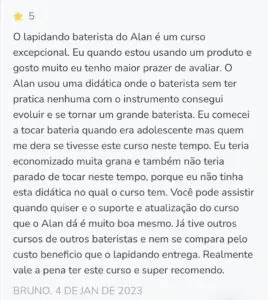 5

O lapidando baterista do Alan é um curso excepcional. Eu quando estou usando um produto e gosto muito eu tenho maior prazer de avaliar. O Alan usou uma didática onde o baterista sem ter pratica nenhuma com o instrumento consegui evoluir e se tornar um grande baterista. Eu comecei a tocar bateria quando era adolescente mas quem me dera se tivesse este curso neste tempo. Eu teria economizado muita grana e também não teria parado de tocar neste tempo, porque eu não tinha esta didática no qual o curso tem. Você pode assistir quando quiser e o suporte e atualização do curso que o Alan dá é muito boa mesmo. Já tive outros cursos de outros bateristas e nem se compara pelo custo beneficio que o lapidando entrega. Realmente vale a pena ter este curso e super recomendo.

BRUNO, 4 DE JAN DE 2023